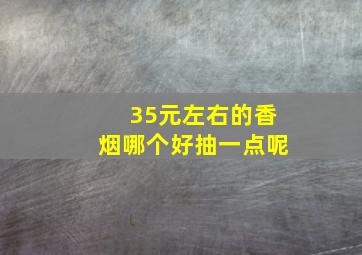 35元左右的香烟哪个好抽一点呢